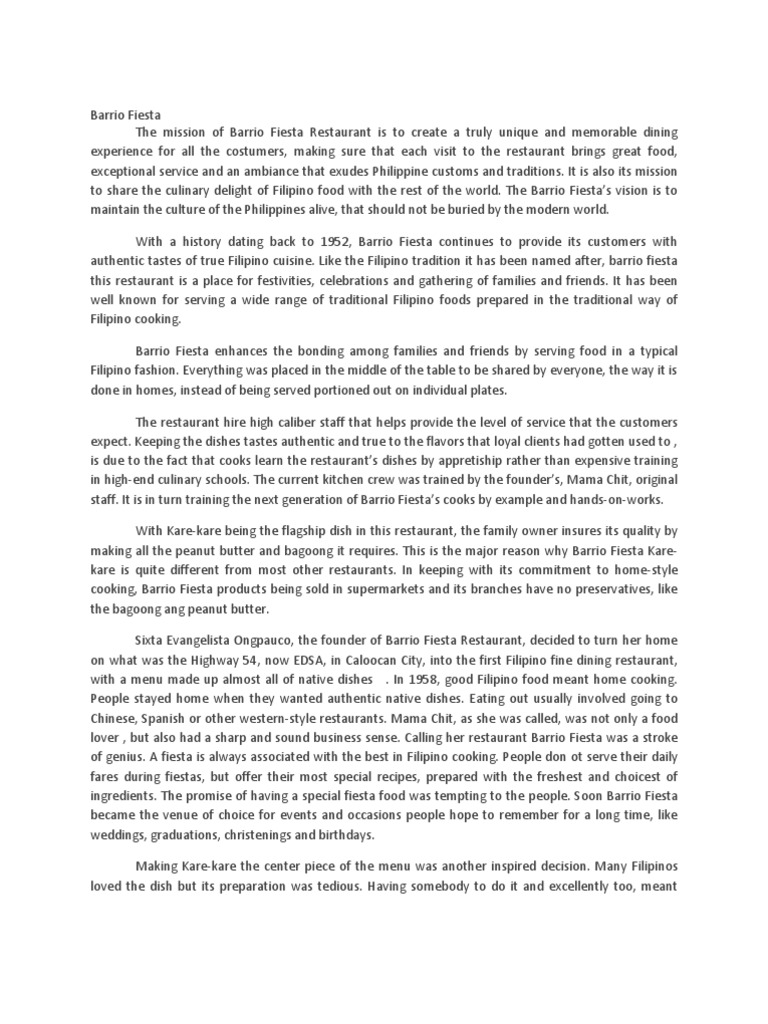 Barrio Fiesta

The mission of Barrio Fiesta Restaurant is to create a truly unique and memorable dining experience for all the costumers, making sure that each visit to the restaurant brings great food, exceptional service and an ambiance that exudes Philippine customs and traditions. It is also its mission to share the culinary delight of Filipino food with the rest of the world. The Barrio Fiesta's vision is to maintain the culture of the Philippines alive, that should not be buried by the modern world.

With a history dating back to 1952, Barrio Fiesta continues to provide its customers with authentic tastes of true Filipino cuisine. Like the Filipino tradition it has been named after, barrio fiesta this restaurant is a place for festivities, celebrations and gathering of families and friends. It has been well known for serving a wide range of traditional Filipino foods prepared in the traditional way of Filipino cooking.

Barrio Fiesta enhances the bonding among families and friends by serving food in a typical Filipino fashion. Everything was placed in the middle of the table to be shared by everyone, the way it is done in homes, instead of being served portioned out on individual plates.

The restaurant hire high caliber staff that helps provide the level of service that the customers expect. Keeping the dishes tastes authentic and true to the flavors that loyal clients had gotten used to , is due to the fact that cooks learn the restaurant's dishes by appretiship rather than expensive training in high-end culinary schools. The current kitchen crew was trained by the founder's, Mama Chit, original staff. It is in turn training the next generation of Barrio Fiesta's cooks by example and hands-on-works.

With Kare-kare being the flagship dish in this restaurant, the family owner insures its quality by making all the peanut butter and bagoong it requires. This is the major reason why Barrio Fiesta Kare-kare is quite different from most other restaurants. In keeping with its commitment to home-style cooking, Barrio Fiesta products being sold in supermarkets and its branches have no preservatives, like the bagoong ang peanut butter.

Sixta Evangelista Ongpauco, the founder of Barrio Fiesta Restaurant, decided to turn her home on what was the Highway 54, now EDSA, in Caloocan City, into the first Filipino fine dining restaurant, with a menu made up almost all of native dishes . In 1958, good Filipino food meant home cooking. People stayed home when they wanted authentic native dishes. Eating out usually involved going to Chinese, Spanish or other western-style restaurants. Mama Chit, as she was called, was not only a food lover , but also had a sharp and sound business sense. Calling her restaurant Barrio Fiesta was a stroke of genius. A fiesta is always associated with the best in Filipino cooking. People don ot serve their daily fares during fiestas, but offer their most special recipes, prepared with the freshest and choicest of ingredients. The promise of having a special fiesta food was tempting to the people. Soon Barrio Fiesta became the venue of choice for events and occasions people hope to remember for a long time, like weddings, graduations, christenings and birthdays.

Making Kare-kare the center piece of the menu was another inspired decision. Many Filipinos loved the dish but its preparation was tedious. Having somebody to do it and excellently too, meant